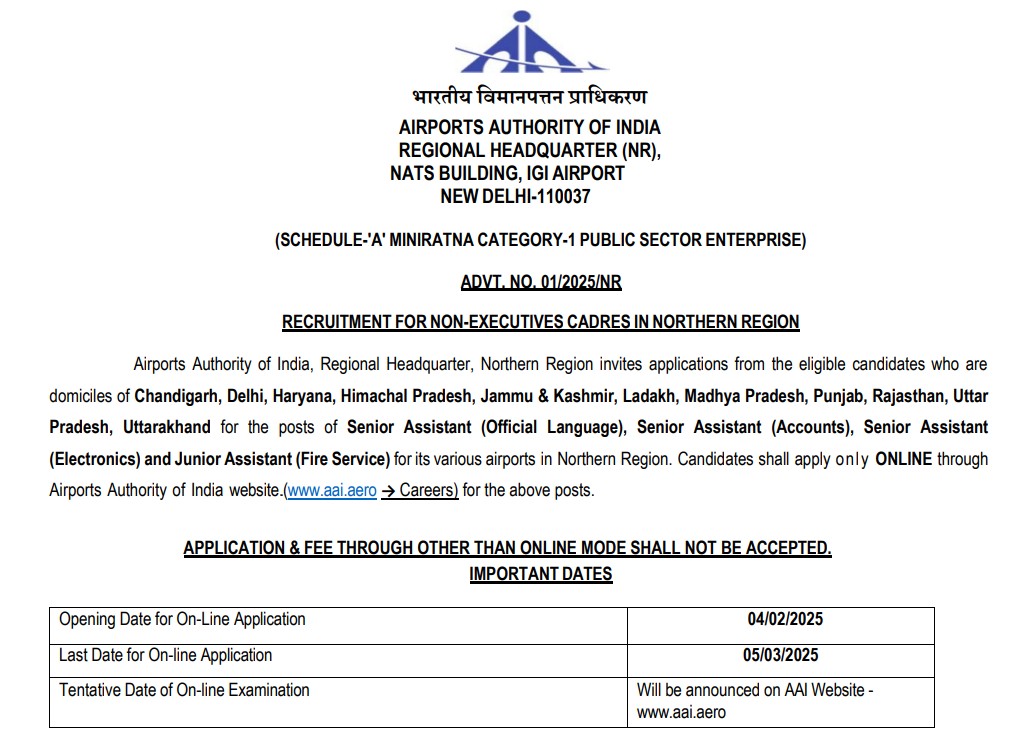 भारतीय विमानपत्तन प्राधिकरण
AIRPORTS AUTHORITY OF INDIA
REGIONAL HEADQUARTER (NR),
NATS BUILDING, IGI AIRPORT
NEW DELHI-110037

(SCHEDULE-'A' MINIRATNA CATEGORY-1 PUBLIC SECTOR ENTERPRISE)

ADVT. NO. 01/2025/NR

RECRUITMENT FOR NON-EXECUTIVES CADRES IN NORTHERN REGION

Airports Authority of India, Regional Headquarter, Northern Region invites applications from the eligible candidates who are domiciles of Chandigarh, Delhi, Haryana, Himachal Pradesh, Jammu & Kashmir, Ladakh, Madhya Pradesh, Punjab, Rajasthan, Uttar Pradesh, Uttarakhand for the posts of Senior Assistant (Official Language), Senior Assistant (Accounts), Senior Assistant (Electronics) and Junior Assistant (Fire Service) for its various airports in Northern Region. Candidates shall apply only ONLINE through Airports Authority of India website.(www.aai.aero → Careers) for the above posts.

APPLICATION & FEE THROUGH OTHER THAN ONLINE MODE SHALL NOT BE ACCEPTED.
IMPORTANT DATES

| Opening Date for On-Line Application | 04/02/2025 |
|---|---|
| Last Date for On-line Application | 05/03/2025 |
| Tentative Date of On-line Examination | Will be announced on AAI Website - www.aai.aero |